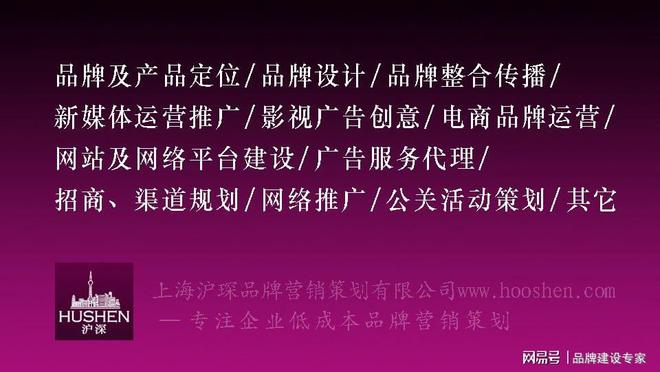 品牌及产品定位/品牌设计/品牌整合传播/
新媒体运营推广/影视广告创意/电商品牌运营/
网站及网络平台建设/广告服务代理/
招商、渠道规划/网络推广/公关活动策划/其它

HUSHEN
沪深

上海沪琛品牌营销策划有限公司www.hooshen.com
— 专注企业低成本品牌营销策划

网易号 | 品牌建设专家